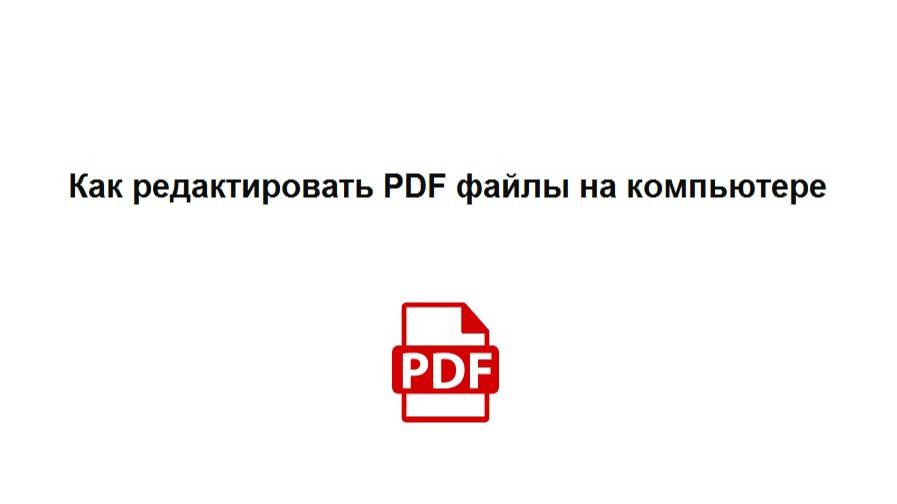 Как редактировать PDF файлы на компьютере

PDF